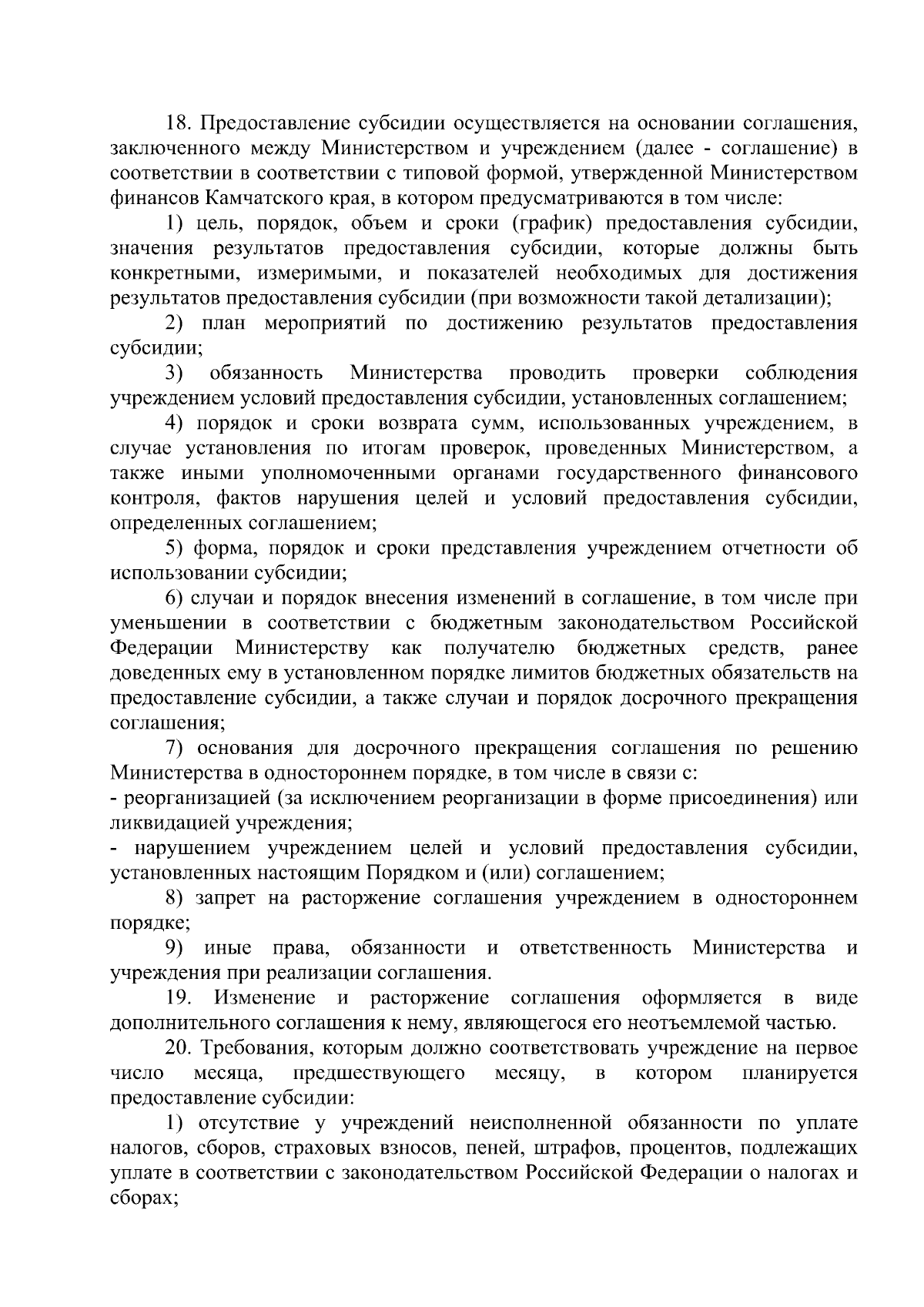 18. Предоставление субсидии осуществляется на основании соглашения, заключенного между Министерством и учреждением (далее - соглашение) в соответствии в соответствии с типовой формой, утвержденной Министерством финансов Камчатского края, в котором предусматриваются в том числе:

1) цель, порядок, объем и сроки (график) предоставления субсидии, значения результатов предоставления субсидии, которые должны быть конкретными, измеримыми, и показателей необходимых для достижения результатов предоставления субсидии (при возможности такой детализации);

2) план мероприятий по достижению результатов предоставления субсидии;

3) обязанность Министерства проводить проверки соблюдения учреждением условий предоставления субсидии, установленных соглашением;

4) порядок и сроки возврата сумм, использованных учреждением, в случае установления по итогам проверок, проведенных Министерством, а также иными уполномоченными органами государственного финансового контроля, фактов нарушения целей и условий предоставления субсидии, определенных соглашением;

5) форма, порядок и сроки представления учреждением отчетности об использовании субсидии;

6) случаи и порядок внесения изменений в соглашение, в том числе при уменьшении в соответствии с бюджетным законодательством Российской Федерации Министерству как получателю бюджетных средств, ранее доведенных ему в установленном порядке лимитов бюджетных обязательств на предоставление субсидии, а также случаи и порядок досрочного прекращения соглашения;

7) основания для досрочного прекращения соглашения по решению Министерства в одностороннем порядке, в том числе в связи с:
- реорганизацией (за исключением реорганизации в форме присоединения) или ликвидацией учреждения;
- нарушением учреждением целей и условий предоставления субсидии, установленных настоящим Порядком и (или) соглашением;

8) запрет на расторжение соглашения учреждением в одностороннем порядке;

9) иные права, обязанности и ответственность Министерства и учреждения при реализации соглашения.

19. Изменение и расторжение соглашения оформляется в виде дополнительного соглашения к нему, являющегося его неотъемлемой частью.

20. Требования, которым должно соответствовать учреждение на первое число месяца, предшествующего месяцу, в котором планируется предоставление субсидии:

1) отсутствие у учреждений неисполненной обязанности по уплате налогов, сборов, страховых взносов, пеней, штрафов, процентов, подлежащих уплате в соответствии с законодательством Российской Федерации о налогах и сборах;